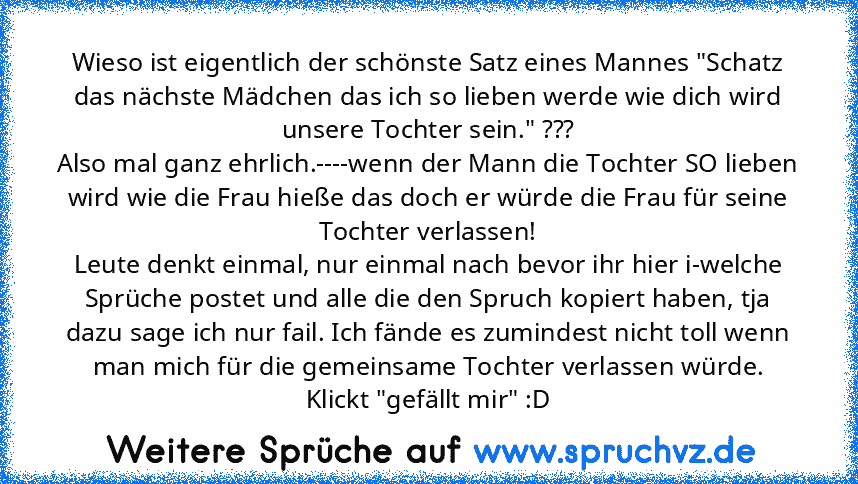 Wieso ist eigentlich der schönste Satz eines Mannes "Schatz das nächste Mädchen das ich so lieben werde wie dich wird unsere Tochter sein." ???
Also mal ganz ehrlich.----wenn der Mann die Tochter SO lieben wird wie die Frau hieße das doch er würde die Frau für seine Tochter verlassen!
Leute denkt einmal, nur einmal nach bevor ihr hier i-welche Sprüche postet und alle die den Spruch kopiert haben, tja dazu sage ich nur fail. Ich fände es zumindest nicht toll wenn man mich für die gemeinsame Tochter verlassen würde.
Klickt "gefällt mir" :D

Weitere Sprüche auf www.spruchvz.de